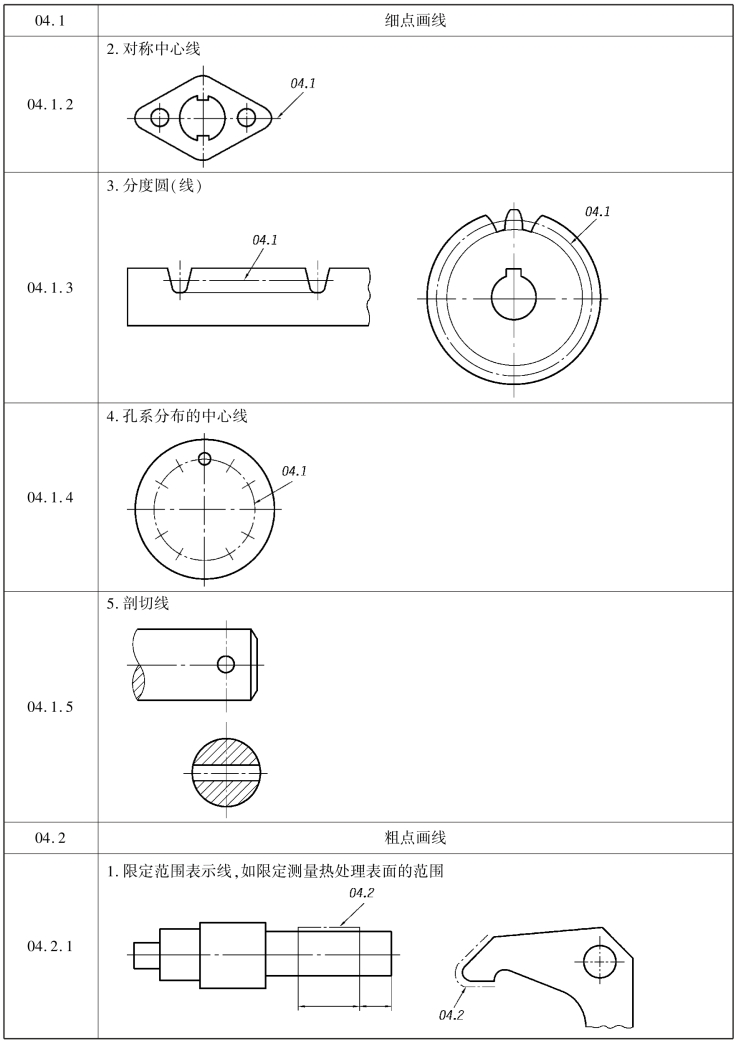 | 04.1 | 细点画线 |
|---|---|
| 04.1.2 | 2. 对称中心线 04.1 |
| 04.1.3 | 3. 分度圆(线) 04.1 04.1 |
| 04.1.4 | 4. 孔系分布的中心线 04.1 |
| 04.1.5 | 5. 剖切线 |
| 04.2 | 粗点画线 |
| 04.2.1 | 1. 限定范围表示线,如限定测量热处理表面的范围 04.2 04.2 |